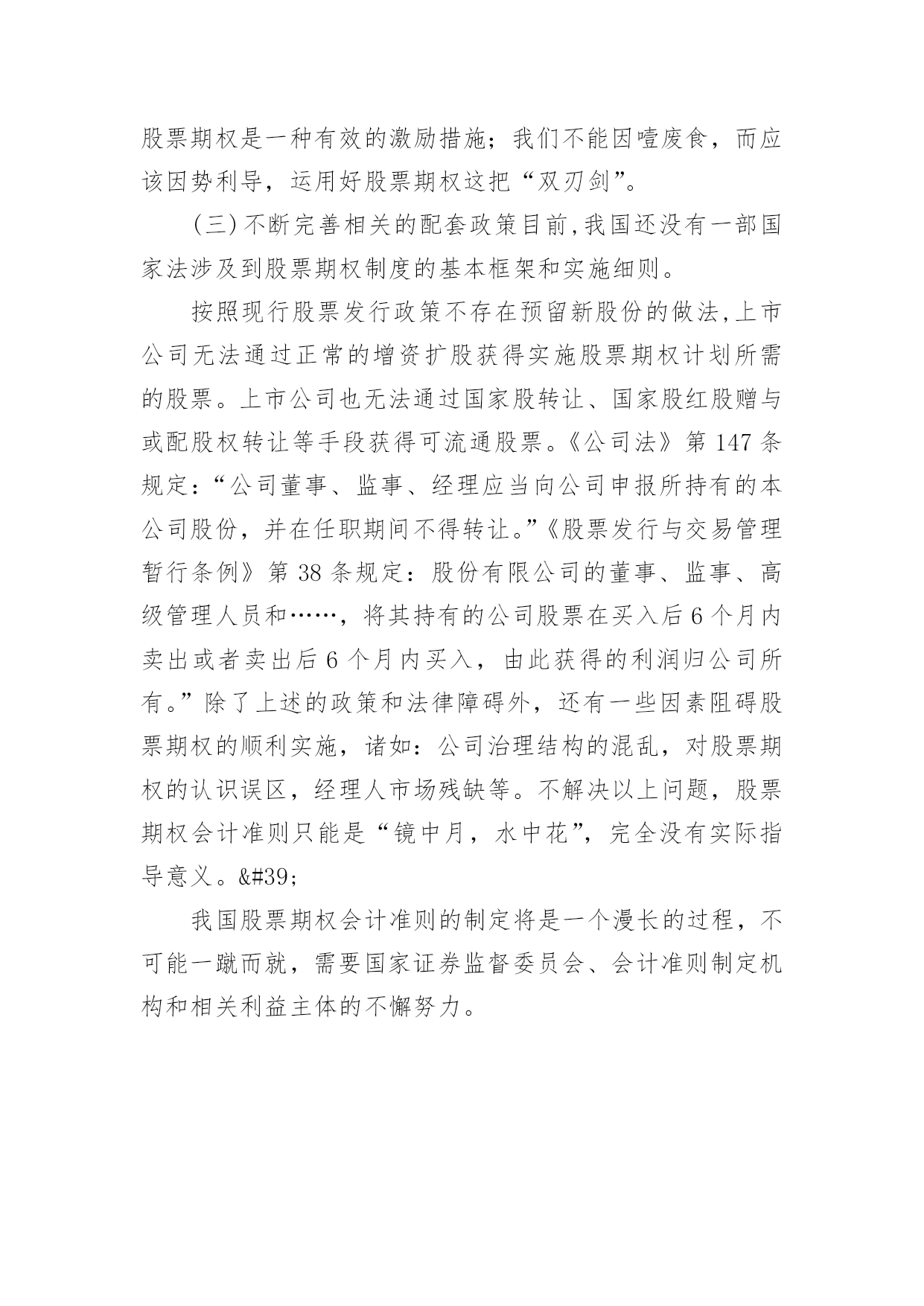 股票期权是一种有效的激励措施；我们不能因噎废食，而应该因势利导，运用好股票期权这把“双刃剑”。

(三)不断完善相关的配套政策目前,我国还没有一部国家法涉及到股票期权制度的基本框架和实施细则。

按照现行股票发行政策不存在预留新股份的做法,上市公司无法通过正常的增资扩股获得实施股票期权计划所需的股票。上市公司也无法通过国家股转让、国家股红股赠与或配股权转让等手段获得可流通股票。《公司法》第 147 条规定：“公司董事、监事、经理应当向公司申报所持有的本公司股份，并在任职期间不得转让。”《股票发行与交易管理暂行条例》第 38 条规定：股份有限公司的董事、监事、高级管理人员和……，将其持有的公司股票在买入后 6 个月内卖出或者卖出后 6 个月内买入，由此获得的利润归公司所有。”除了上述的政策和法律障碍外，还有一些因素阻碍股票期权的顺利实施，诸如：公司治理结构的混乱，对股票期权的认识误区，经理人市场残缺等。不解决以上问题，股票期权会计准则只能是“镜中月，水中花”，完全没有实际指导意义。&#39;

我国股票期权会计准则的制定将是一个漫长的过程，不可能一蹴而就，需要国家证券监督委员会、会计准则制定机构和相关利益主体的不懈努力。